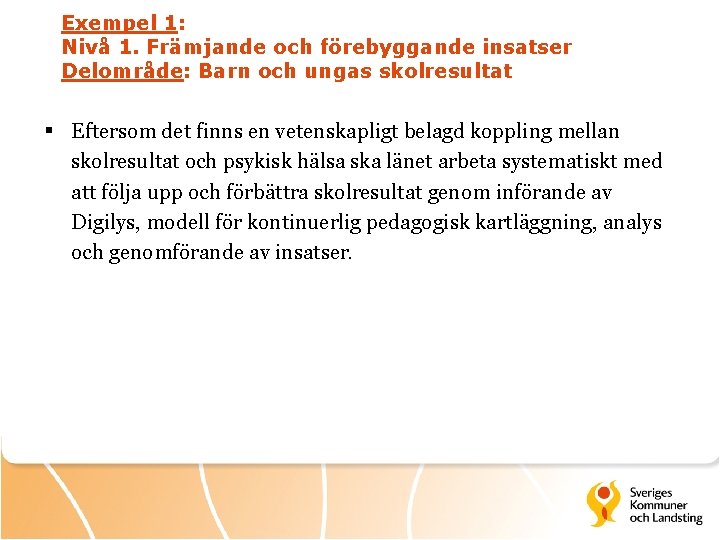 Exempel 1:
Nivå 1. Främjande och förebyggande insatser
Delområde: Barn och ungas skolresultat

▪ Eftersom det finns en vetenskapligt belagd koppling mellan skolresultat och psykisk hälsa ska länet arbeta systematiskt med att följa upp och förbättra skolresultat genom införande av Digilys, modell för kontinuerlig pedagogisk kartläggning, analys och genomförande av insatser.

Sveriges Kommuner och Landsting